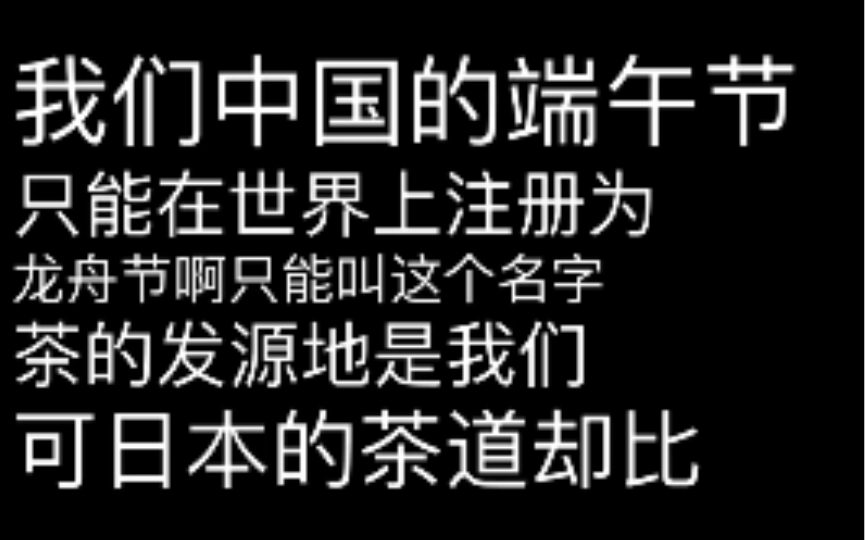 我们中国的端午节
只能在世界上注册为
龙舟节啊只能叫这个名字
茶的发源地是我们
可日本的茶道却比